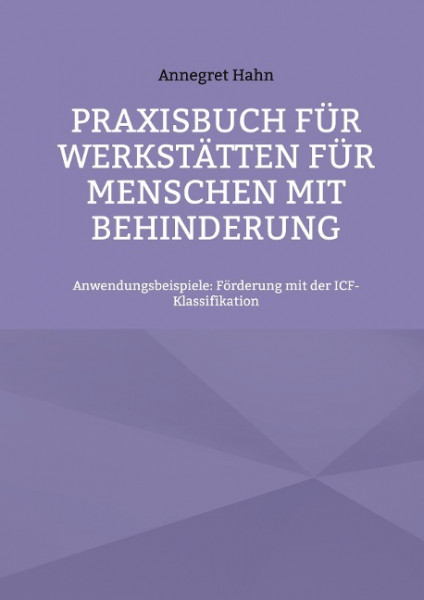 Annegret Hahn

PRAXISBUCH FÜR WERKSTÄTTEN FÜR MENSCHEN MIT BEHINDERUNG

Anwendungsbeispiele: Förderung mit der ICF-Klassifikation